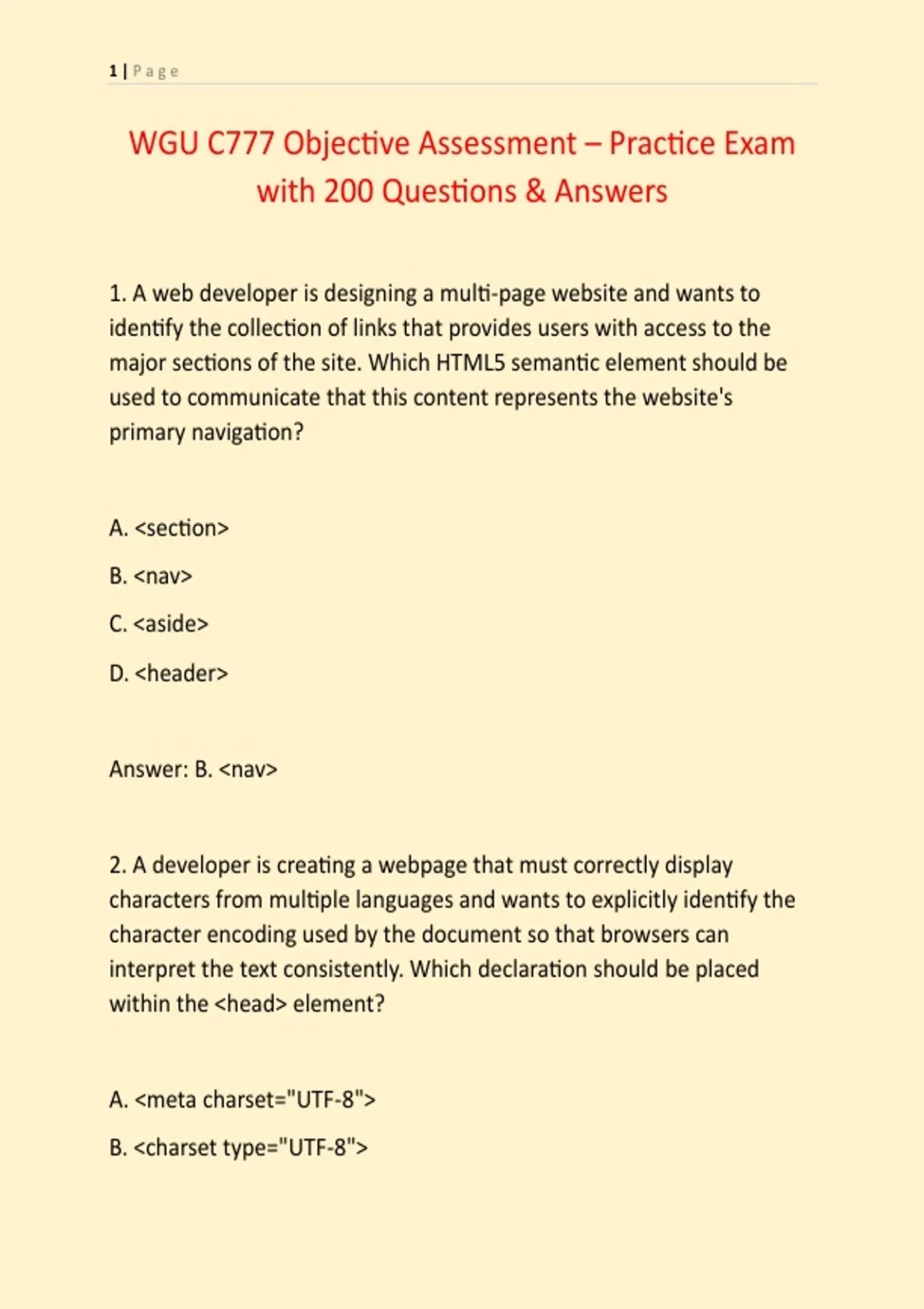 1 | Page

WGU C777 Objective Assessment – Practice Exam with 200 Questions & Answers

1. A web developer is designing a multi-page website and wants to identify the collection of links that provides users with access to the major sections of the site. Which HTML5 semantic element should be used to communicate that this content represents the website's primary navigation?

A. <section>

B. <nav>

C. <aside>

D. <header>

Answer: B. <nav>

2. A developer is creating a webpage that must correctly display characters from multiple languages and wants to explicitly identify the character encoding used by the document so that browsers can interpret the text consistently. Which declaration should be placed within the <head> element?

A. <meta charset="UTF-8">

B. <charset type="UTF-8">